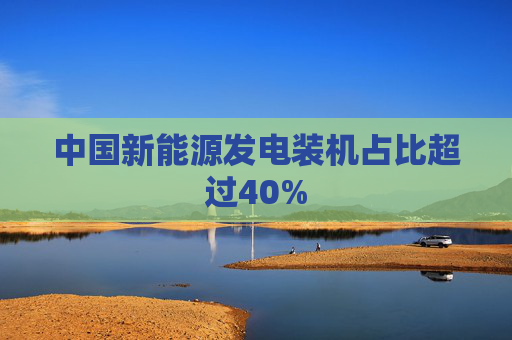 中国新能源发电装机占比超过40%